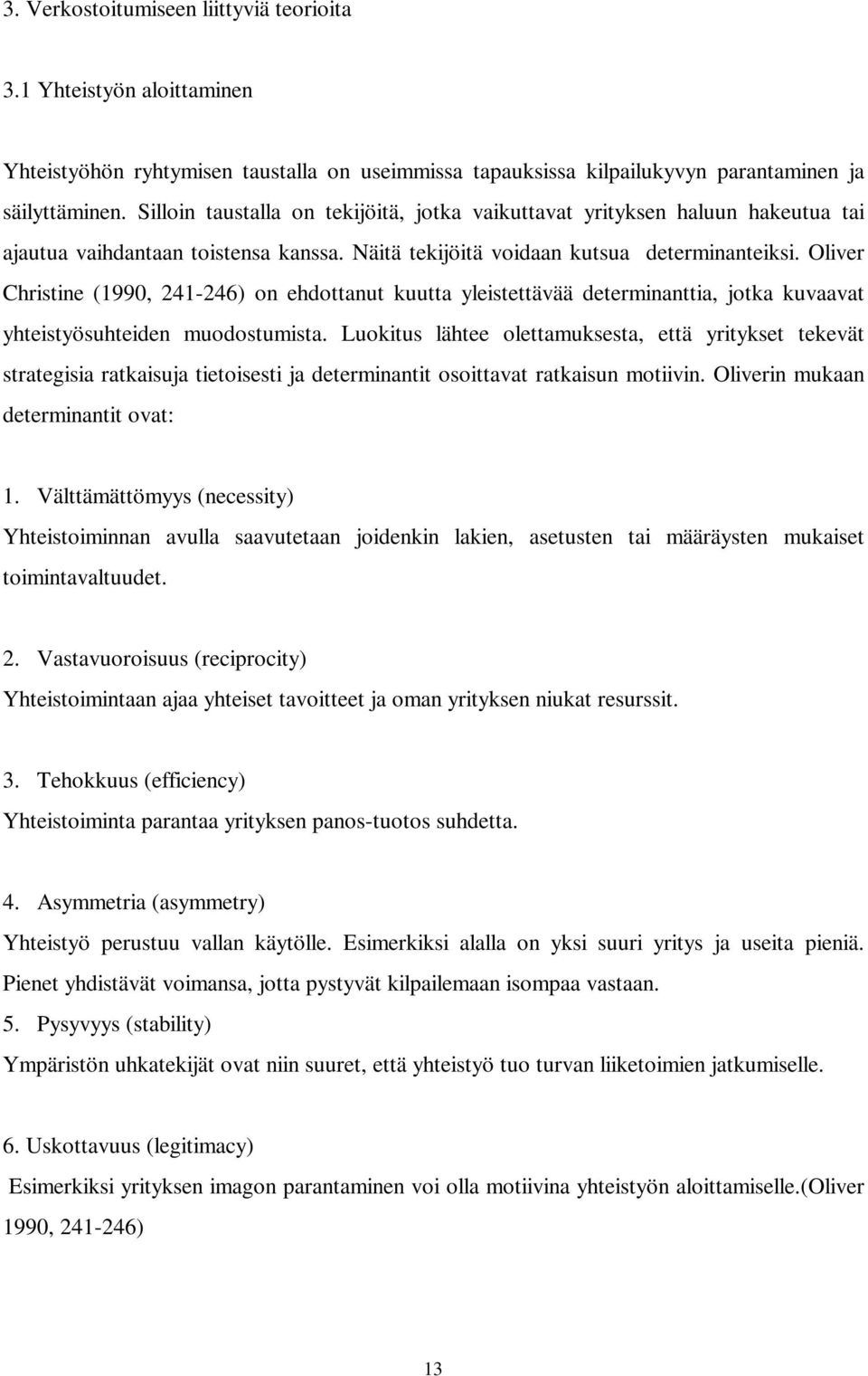 3. Verkostoitumiseen liittyviä teorioita

3.1 Yhteistyön aloittaminen

Yhteistyöhön ryhtymisen taustalla on useimmissa tapauksissa kilpailukyvyn parantaminen ja säilyttäminen. Silloin taustalla on tekijöitä, jotka vaikuttavat yrityksen haluun hakeutua tai ajautua vaihdantaan toistensa kanssa. Näitä tekijöitä voidaan kutsua determinanteiksi. Oliver Christine (1990, 241-246) on ehdottanut kuutta yleistettävää determinanttia, jotka kuvaavat yhteistyösuhteiden muodostumista. Luokitus lähtee olettamuksesta, että yritykset tekevät strategisia ratkaisuja tietoisesti ja determinantit osoittavat ratkaisun motiivin. Oliverin mukaan determinantit ovat:

1. Välttämättömyys (necessity)
Yhteistoiminnan avulla saavutetaan joidenkin lakien, asetusten tai määräysten mukaiset toimintavaltuudet.

2. Vastavuoroisuus (reciprocity)
Yhteistoimintaan ajaa yhteiset tavoitteet ja oman yrityksen niukat resurssit.

3. Tehokkuus (efficiency)
Yhteistoiminta parantaa yrityksen panos-tuotos suhdetta.

4. Asymmetria (asymmetry)
Yhteistyö perustuu vallan käytölle. Esimerkiksi alalla on yksi suuri yritys ja useita pieniä. Pienet yhdistävät voimansa, jotta pystyvät kilpailemaan isompaa vastaan.
5. Pysyvyys (stability)
Ympäristön uhkatekijät ovat niin suuret, että yhteistyö tuo turvan liiketoimien jatkumiselle.

6. Uskottavuus (legitimacy)
Esimerkiksi yrityksen imagon parantaminen voi olla motiivina yhteistyön aloittamiselle.(Oliver 1990, 241-246)

13